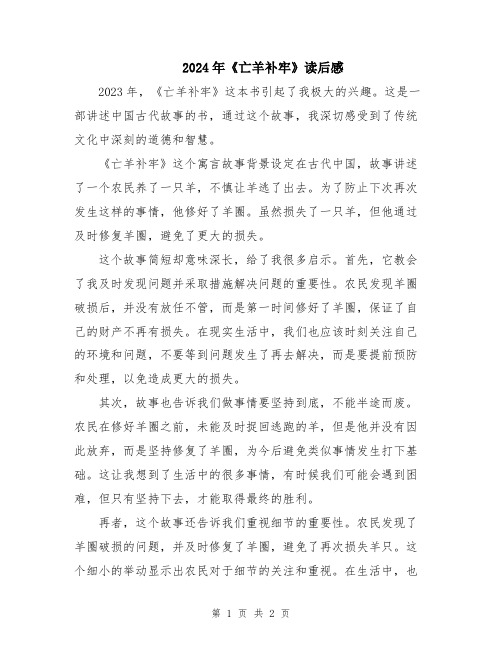 2024年《亡羊补牢》读后感

2023年，《亡羊补牢》这本书引起了我极大的兴趣。这是一部讲述中国古代故事的书，通过这个故事，我深切感受到了传统文化中深刻的道德和智慧。

《亡羊补牢》这个寓言故事背景设定在古代中国，故事讲述了一个农民养了一只羊，不慎让羊逃了出去。为了防止下次再次发生这样的事情，他修好了羊圈。虽然损失了一只羊，但他通过及时修复羊圈，避免了更大的损失。

这个故事简短却意味深长，给了我很多启示。首先，它教会了我及时发现问题并采取措施解决问题的重要性。农民发现羊圈破损后，并没有放任不管，而是第一时间修好了羊圈，保证了自己的财产不再有损失。在现实生活中，我们也应该时刻关注自己的环境和问题，不要等到问题发生了再去解决，而是要提前预防和处理，以免造成更大的损失。

其次，故事也告诉我们做事情要坚持到底，不能半途而废。农民在修好羊圈之前，未能及时捉回逃跑的羊，但是他并没有因此放弃，而是坚持修复了羊圈，为今后避免类似事情发生打下基础。这让我想到了生活中的很多事情，有时候我们可能会遇到困难，但只有坚持下去，才能取得最终的胜利。

再者，这个故事还告诉我们重视细节的重要性。农民发现了羊圈破损的问题，并及时修复了羊圈，避免了再次损失羊只。这个细小的举动显示出农民对于细节的关注和重视。在生活中，也

第 1 页 共 2 页